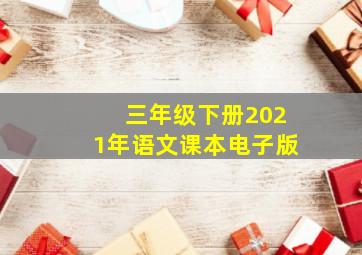 三年级下册2021年语文课本电子版